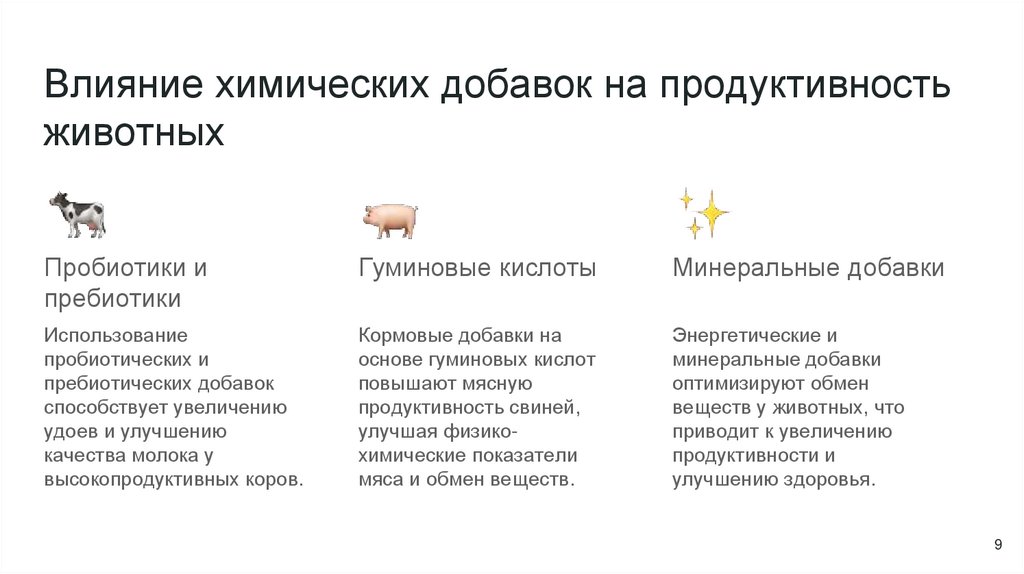 Влияние химических добавок на продуктивность животных

Пробиотики и пребиотики

Использование пробиотических и пребиотических добавок способствует увеличению удоев и улучшению качества молока у высокопродуктивных коров.

Гуминовые кислоты

Кормовые добавки на основе гуминовых кислот повышают мясную продуктивность свиней, улучшая физико-химические показатели мяса и обмен веществ.

Минеральные добавки

Энергетические и минеральные добавки оптимизируют обмен веществ у животных, что приводит к увеличению продуктивности и улучшению здоровья.

9